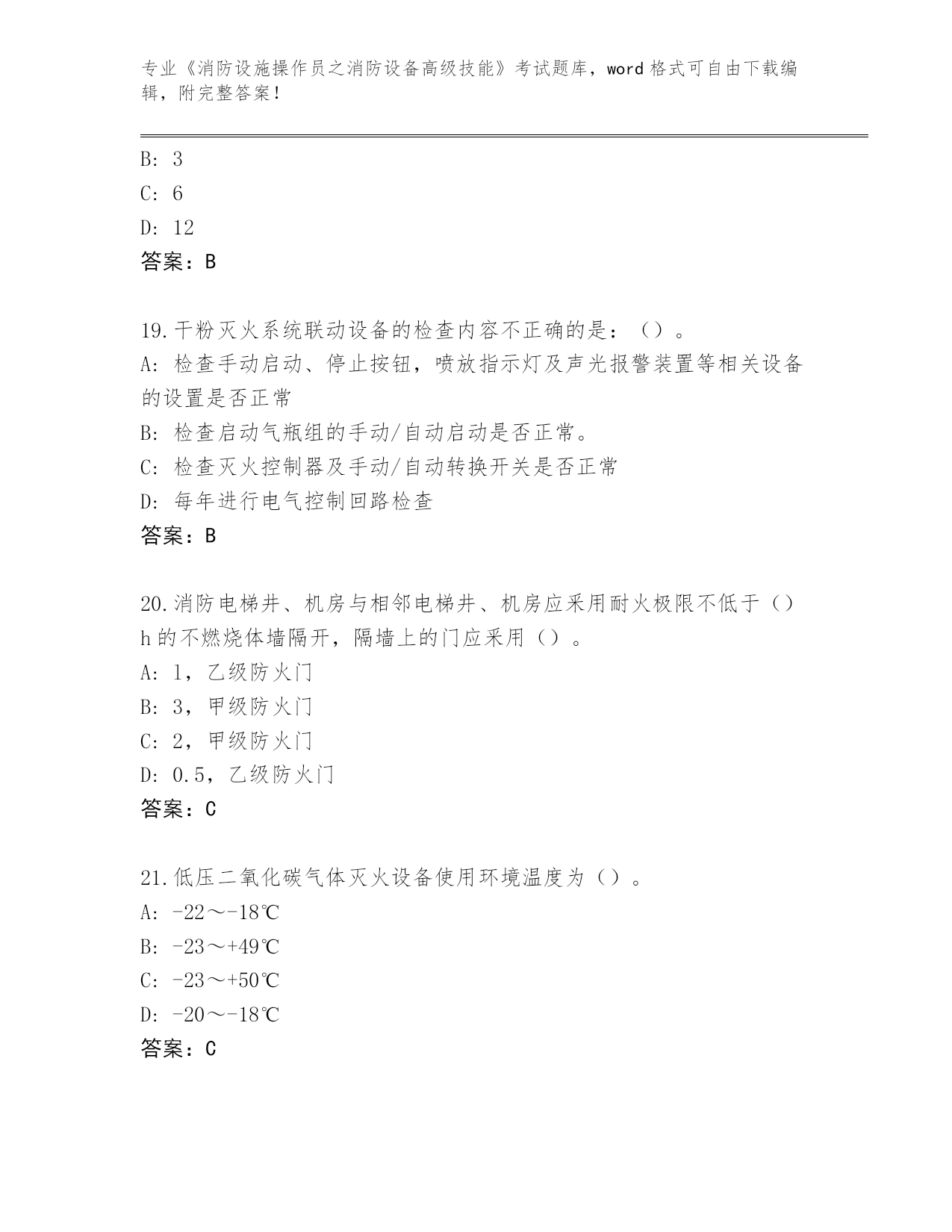 专业《消防设施操作员之消防设备高级技能》考试题库，word 格式可自由下载编辑，附完整答案！

B: 3
C: 6
D: 12
答案：B

19.干粉灭火系统联动设备的检查内容不正确的是：（）。
A: 检查手动启动、停止按钮，喷放指示灯及声光报警装置等相关设备的设置是否正常
B: 检查启动气瓶组的手动/自动启动是否正常。
C: 检查灭火控制器及手动/自动转换开关是否正常
D: 每年进行电气控制回路检查
答案：B

20.消防电梯井、机房与相邻电梯井、机房应采用耐火极限不低于（）h 的不燃烧体墙隔开，隔墙上的门应采用（）。
A: 1，乙级防火门
B: 3，甲级防火门
C: 2，甲级防火门
D: 0.5，乙级防火门
答案：C

21.低压二氧化碳气体灭火设备使用环境温度为（）。
A: -22～-18℃
B: -23～+49℃
C: -23～+50℃
D: -20～-18℃
答案：C